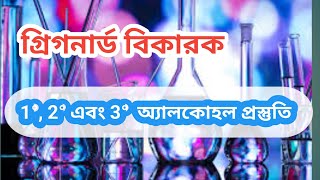 গ্রিগনার্ড বিকারক

1°, 2° এবং 3° অ্যালকোহল প্রস্তুতি